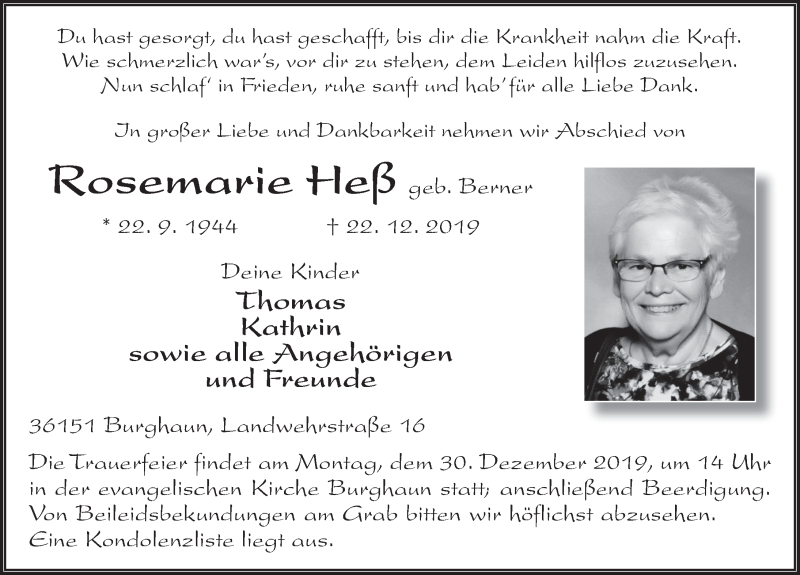 Du hast gesorgt, du hast geschafft, bis dir die Krankheit nahm die Kraft.
Wie schmerzlich war's, vor dir zu stehen, dem Leiden hilflos zuzusehen.
Nun schlaf' in Frieden, ruhe sanft und hab' für alle Liebe Dank.

In großer Liebe und Dankbarkeit nehmen wir Abschied von

Rosemarie Heß geb. Berner

* 22. 9. 1944 † 22. 12. 2019

Deine Kinder
Thomas
Kathrin
sowie alle Angehörigen
und Freunde

36151 Burghaun, Landwehrstraße 16

Die Trauerfeier findet am Montag, dem 30. Dezember 2019, um 14 Uhr in der evangelischen Kirche Burghaun statt; anschließend Beerdigung. Von Beileidsbekundungen am Grab bitten wir höflichst abzusehen. Eine Kondolenzliste liegt aus.